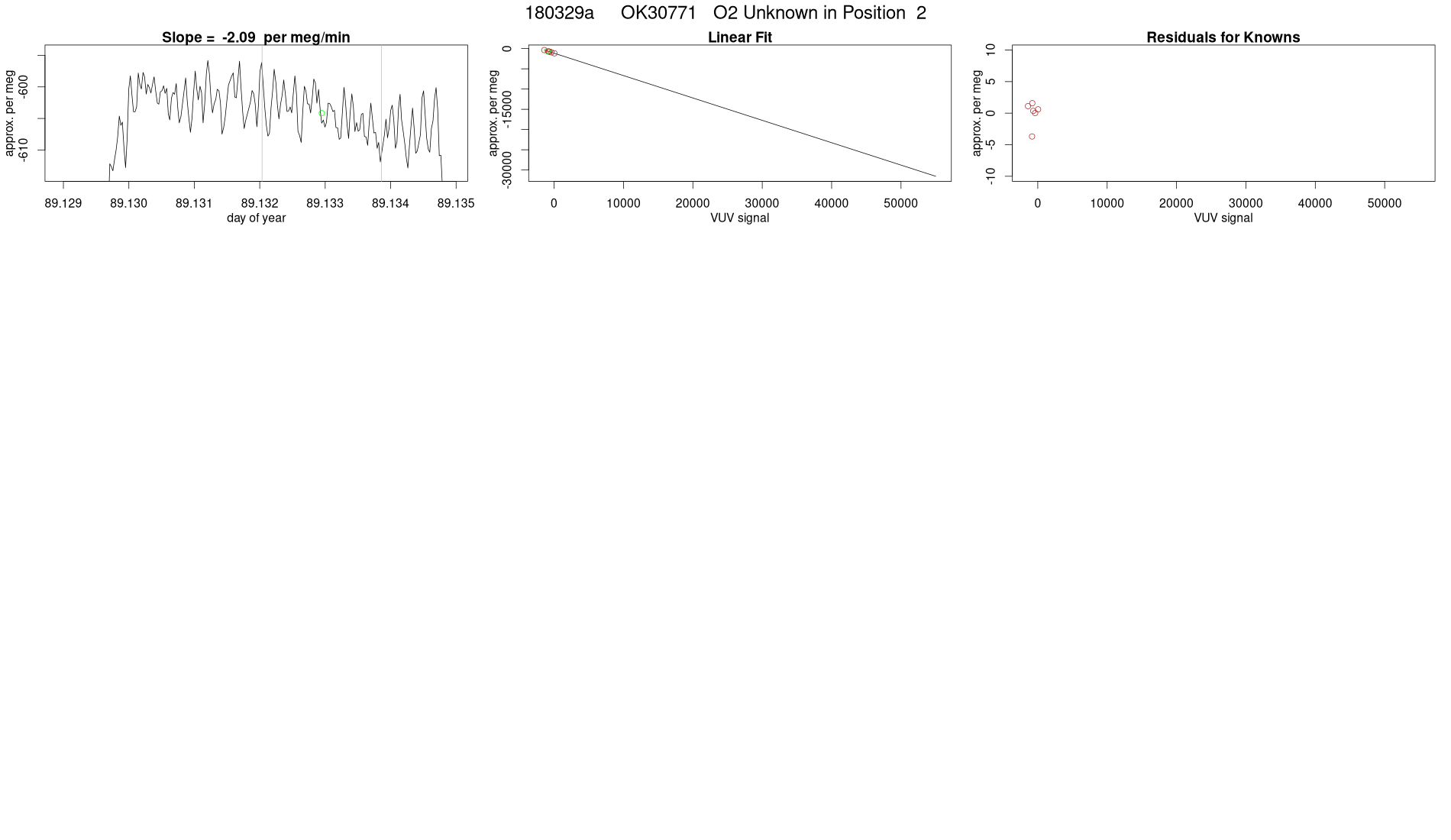 180329a OK30771 O2 Unknown in Position 2

Slope = -2.09 per meg/min

approx. per meg

-600

-610

89.129 89.130 89.131 89.132 89.133 89.134 89.135

day of year

Linear Fit

approx. per meg

0

-15000

-30000

0 10000 20000 30000 40000 50000

VUV signal

Residuals for Knowns

approx. per meg

10

5

0

-5

-10

0 10000 20000 30000 40000 50000

VUV signal